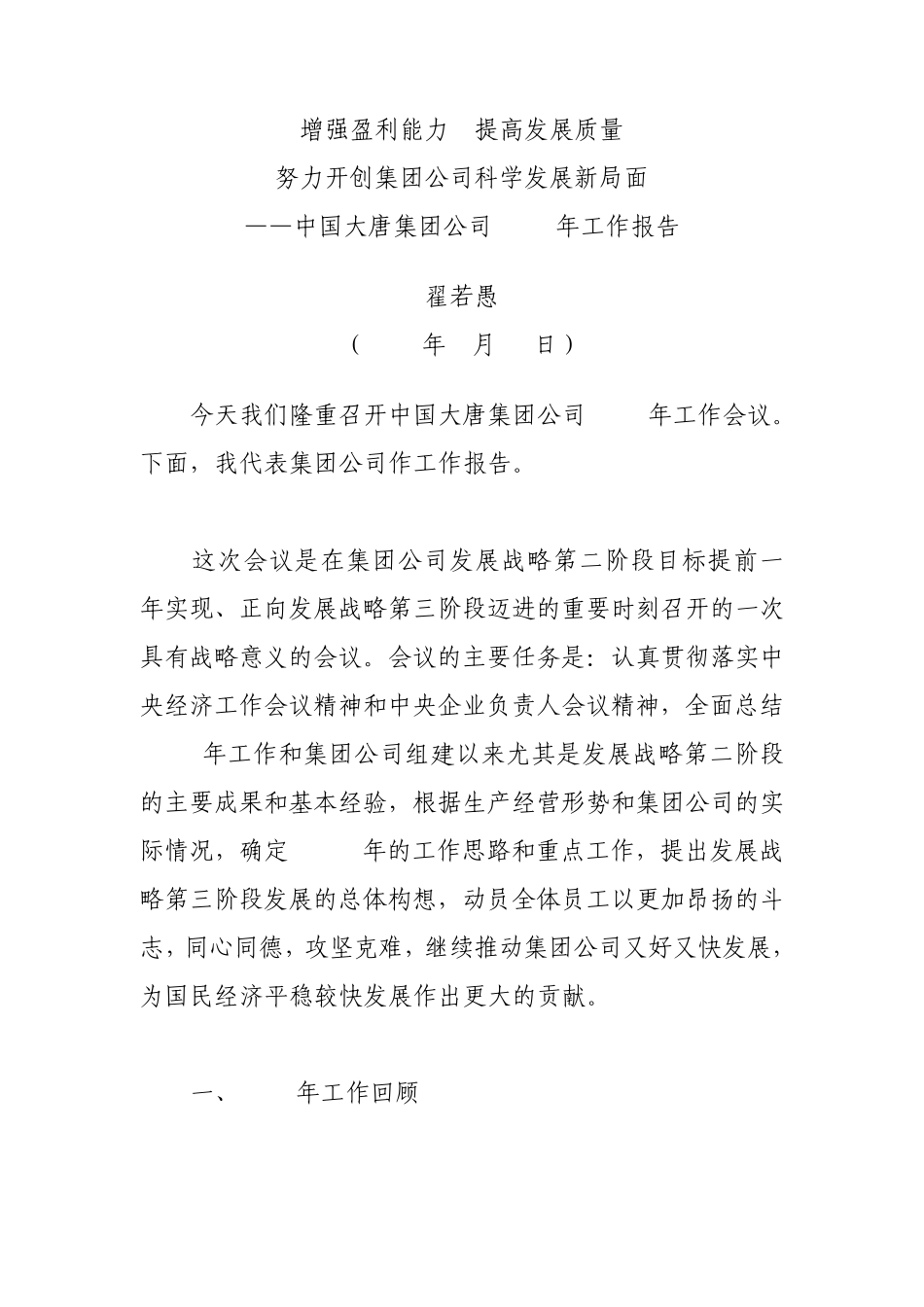 增强盈利能力　提高发展质量

努力开创集团公司科学发展新局面

——中国大唐集团公司　　年工作报告

翟若愚

（　　年　月　日）

今天我们隆重召开中国大唐集团公司　　年工作会议。下面，我代表集团公司作工作报告。

这次会议是在集团公司发展战略第二阶段目标提前一年实现、正向发展战略第三阶段迈进的重要时刻召开的一次具有战略意义的会议。会议的主要任务是：认真贯彻落实中央经济工作会议精神和中央企业负责人会议精神，全面总结　　年工作和集团公司组建以来尤其是发展战略第二阶段的主要成果和基本经验，根据生产经营形势和集团公司的实际情况，确定　　年的工作思路和重点工作，提出发展战略第三阶段发展的总体构想，动员全体员工以更加昂扬的斗志，同心同德，攻坚克难，继续推动集团公司又好又快发展，为国民经济平稳较快发展作出更大的贡献。

一、　　年工作回顾